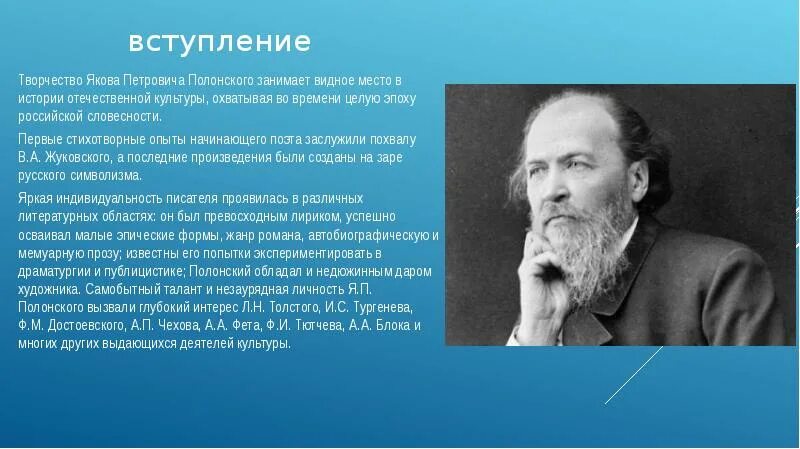 вступление

Творчество Якова Петровича Полонского занимает видное место в истории отечественной культуры, охватывая во времени целую эпоху российской словесности.

Первые стихотворные опыты начинающего поэта заслужили похвалу В.А. Жуковского, а последние произведения были созданы на заре русского символизма.

Яркая индивидуальность писателя проявилась в различных литературных областях: он был превосходным лириком, успешно осваивал малые эпические формы, жанр романа, автобиографическую и мемуарную прозу; известны его попытки экспериментировать в драматургии и публицистике; Полонский обладал и недюжинным даром художника. Самобытный талант и незаурядная личность Я.П. Полонского вызвали глубокий интерес Л.Н. Толстого, И.С. Тургенева, Ф.М. Достоевского, А.П. Чехова, А.А. Фета, Ф.И. Тютчева, А.А. Блока и многих других выдающихся деятелей культуры.